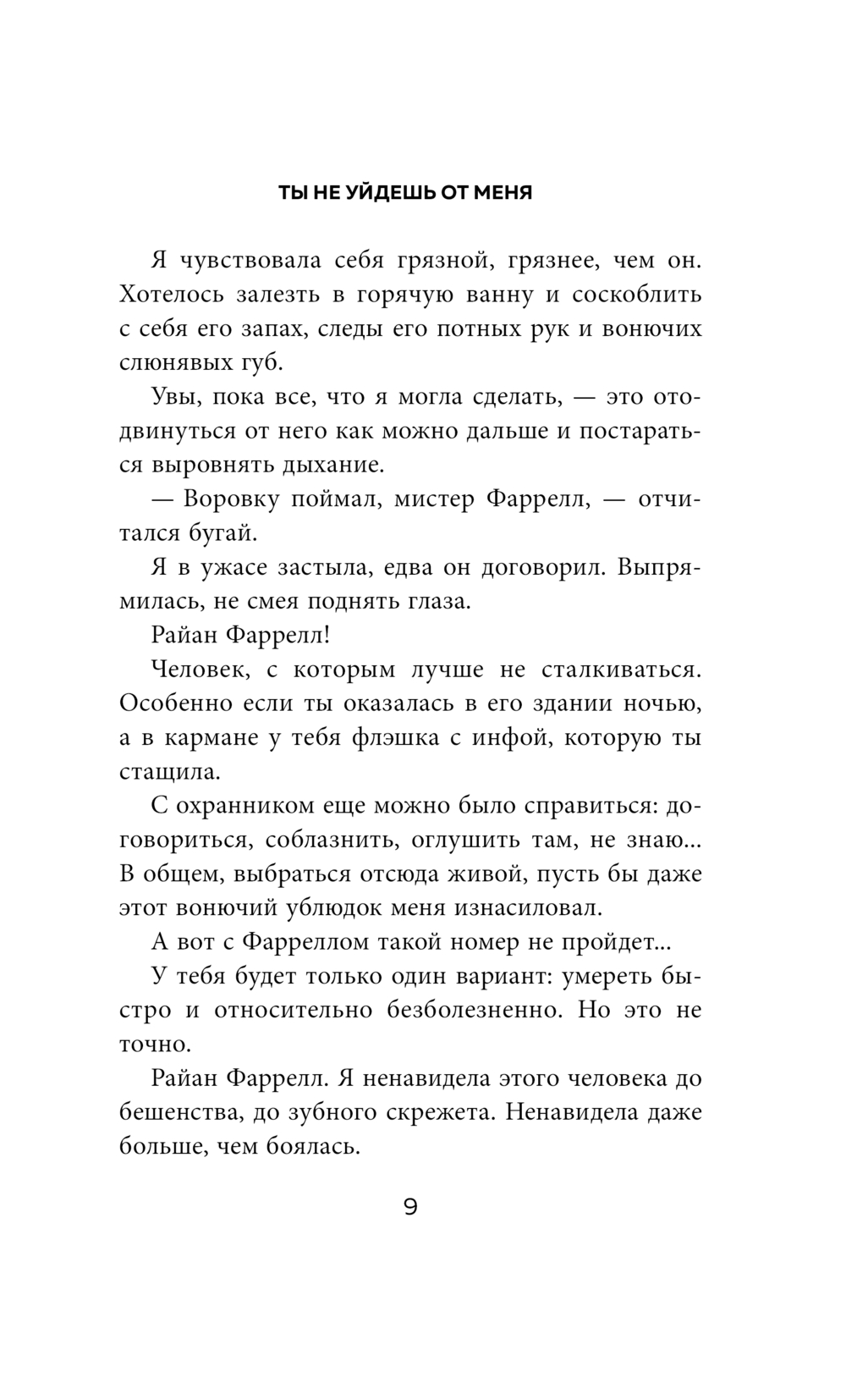 ТЫ НЕ УЙДЕШЬ ОТ МЕНЯ

Я чувствовала себя грязной, грязнее, чем он. Хотелось залезть в горячую ванну и соскоблить с себя его запах, следы его потных рук и вонючих слюнявых губ.

Увы, пока все, что я могла сделать, — это отодвинуться от него как можно дальше и постараться выровнять дыхание.

— Воровку поймал, мистер Фаррелл, — отчитался бугай.

Я в ужасе застыла, едва он договорил. Выпрямилась, не смея поднять глаза.

Райан Фаррелл!

Человек, с которым лучше не сталкиваться. Особенно если ты оказалась в его здании ночью, а в кармане у тебя флэшка с инфой, которую ты стащила.

С охранником еще можно было справиться: договориться, соблазнить, оглушить там, не знаю... В общем, выбраться отсюда живой, пусть бы даже этот вонючий ублюдок меня изнасиловал.

А вот с Фарреллом такой номер не пройдет...

У тебя будет только один вариант: умереть быстро и относительно безболезненно. Но это не точно.

Райан Фаррелл. Я ненавидела этого человека до бешенства, до зубного скрежета. Ненавидела даже больше, чем боялась.

9